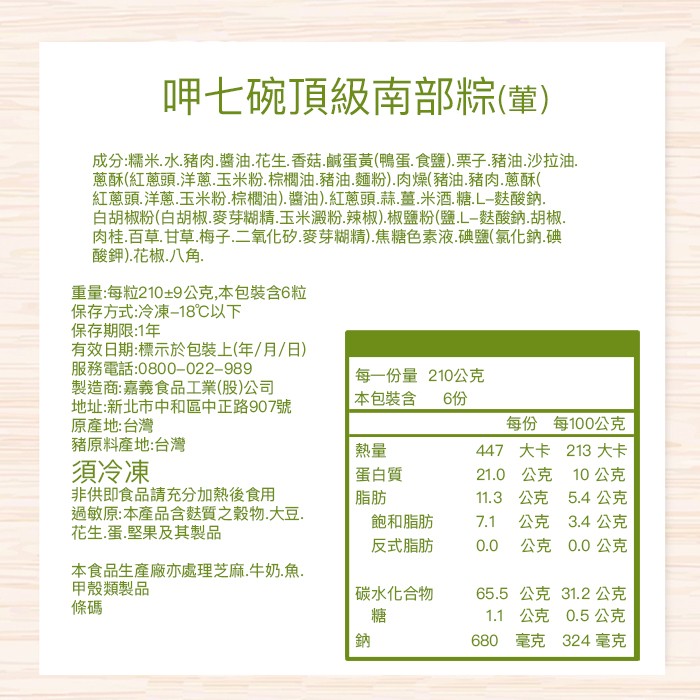 呷七碗頂級南部粽(葷)

成分:糯米.水.豬肉.醬油.花生.香菇.鹹蛋黃(鴨蛋.食鹽).栗子.豬油.沙拉油.蔥酥(紅蔥頭.洋蔥.玉米粉.棕櫚油.豬油.麵粉).肉燥(豬油.豬肉.蔥酥(紅蔥頭.洋蔥.玉米粉.棕櫚油).醬油).紅蔥頭.蒜.薑.米酒.糖.L-麩酸鈉.白胡椒粉(白胡椒.麥芽糊精.玉米澱粉.辣椒).椒鹽粉(鹽.L-麩酸鈉.胡椒.肉桂.百草.甘草.梅子.二氧化矽.麥芽糊精).焦糖色素液.碘鹽(氯化鈉.碘酸鉀).花椒.八角.

重量:每粒210±9公克,本包裝含6粒
保存方式:冷凍-18℃以下
保存期限:1年
有效日期:標示於包裝上(年/月/日)
服務電話:0800-022-989
製造商:嘉義食品工業(股)公司
地址:新北市中和區中正路907號
原產地:台灣
豬原料產地:台灣
須冷凍
非供即食品請充分加熱後食用
過敏原:本產品含麩質之穀物.大豆.花生.蛋.堅果及其製品

本食品生產廠亦處理芝麻.牛奶.魚.甲殼類製品
條碼

每一份量 210公克
本包裝含 6份

| | 每份 | 每100公克 |
|---|---|---|
| 熱量 | 447 大卡 | 213 大卡 |
| 蛋白質 | 21.0 公克 | 10 公克 |
| 脂肪 | 11.3 公克 | 5.4 公克 |
| 飽和脂肪 | 7.1 公克 | 3.4 公克 |
| 反式脂肪 | 0.0 公克 | 0.0 公克 |
| 碳水化合物 | 65.5 公克 | 31.2 公克 |
| 糖 | 1.1 公克 | 0.5 公克 |
| 鈉 | 680 毫克 | 324 毫克 |